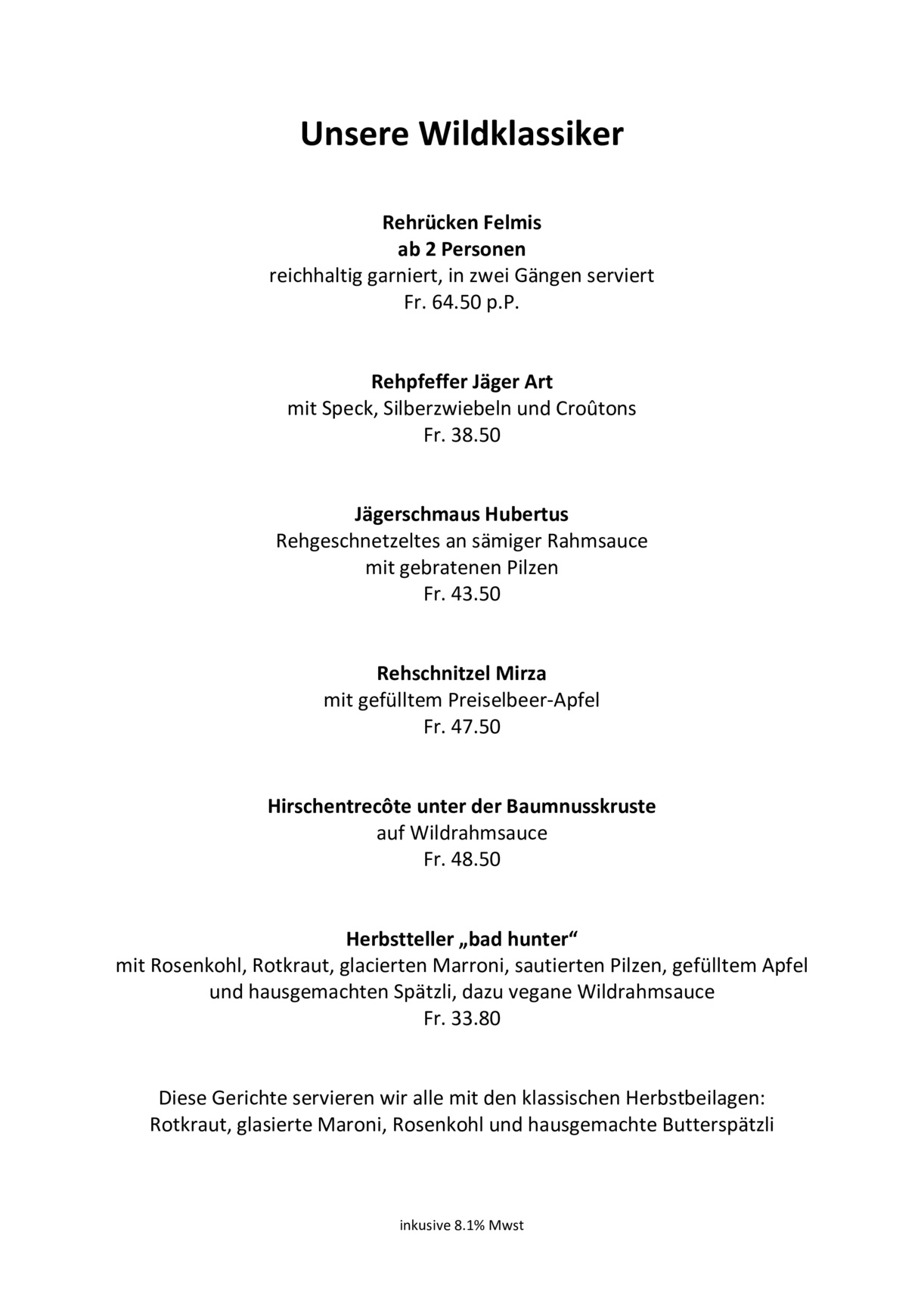 Unsere Wildklassiker

Rehrücken Felmis
ab 2 Personen
reichhaltig garniert, in zwei Gängen serviert
Fr. 64.50 p.P.

Rehpfeffer Jäger Art
mit Speck, Silberzwiebeln und Croûtons
Fr. 38.50

Jägerschmaus Hubertus
Rehgeschnetzeltes an sämiger Rahmsauce
mit gebratenen Pilzen
Fr. 43.50

Rehschnitzel Mirza
mit gefülltem Preiselbeer-Apfel
Fr. 47.50

Hirschentrecôte unter der Baumnusskruste
auf Wildrahmsauce
Fr. 48.50

Herbstteller „bad hunter“
mit Rosenkohl, Rotkraut, glacierten Marroni, sautierten Pilzen, gefülltem Apfel und hausgemachten Spätzli, dazu vegane Wildrahmsauce
Fr. 33.80

Diese Gerichte servieren wir alle mit den klassischen Herbstbeilagen:
Rotkraut, glasierte Maroni, Rosenkohl und hausgemachte Butterspätzli

inkusive 8.1% Mwst